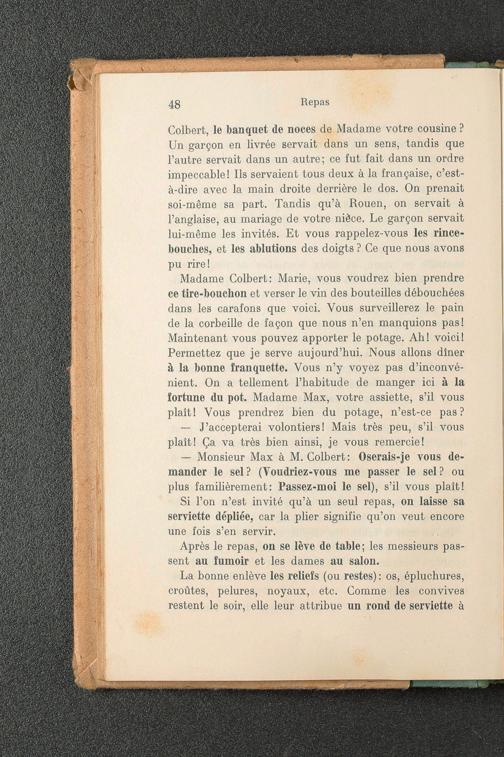 48 Repas

Colbert, le banquet de noces de Madame votre cousine? Un garçon en livrée servait dans un sens, tandis que l'autre servait dans un autre; ce fut fait dans un ordre impeccable! Ils servaient tous deux à la française, c'est-à-dire avec la main droite derrière le dos. On prenait soi-même sa part. Tandis qu'à Rouen, on servait à l'anglaise, au mariage de votre nièce. Le garçon servait lui-même les invités. Et vous rappelez-vous les rince-bouches, et les ablutions des doigts? Ce que nous avons pu rire!

Madame Colbert: Marie, vous voudrez bien prendre ce tire-bouchon et verser le vin des bouteilles débouchées dans les carafons que voici. Vous surveillerez le pain de la corbeille de façon que nous n'en manquions pas! Maintenant vous pouvez apporter le potage. Ah! voici! Permettez que je serve aujourd'hui. Nous allons dîner à la bonne franquette. Vous n'y voyez pas d'inconvénient. On a tellement l'habitude de manger ici à la fortune du pot. Madame Max, votre assiette, s'il vous plaît! Vous prendrez bien du potage, n'est-ce pas?

— J'accepterai volontiers! Mais très peu, s'il vous plaît! Ça va très bien ainsi, je vous remercie!

— Monsieur Max à M. Colbert: Oserais-je vous demander le sel? (Voudriez-vous me passer le sel? ou plus familièrement: Passez-moi le sel), s'il vous plaît!

Si l'on n'est invité qu'à un seul repas, on laisse sa serviette dépliée, car la plier signifie qu'on veut encore une fois s'en servir.

Après le repas, on se lève de table; les messieurs passent au fumoir et les dames au salon.

La bonne enlève les reliefs (ou restes): os, épluchures, croûtes, pelures, noyaux, etc. Comme les convives restent le soir, elle leur attribue un rond de serviette à